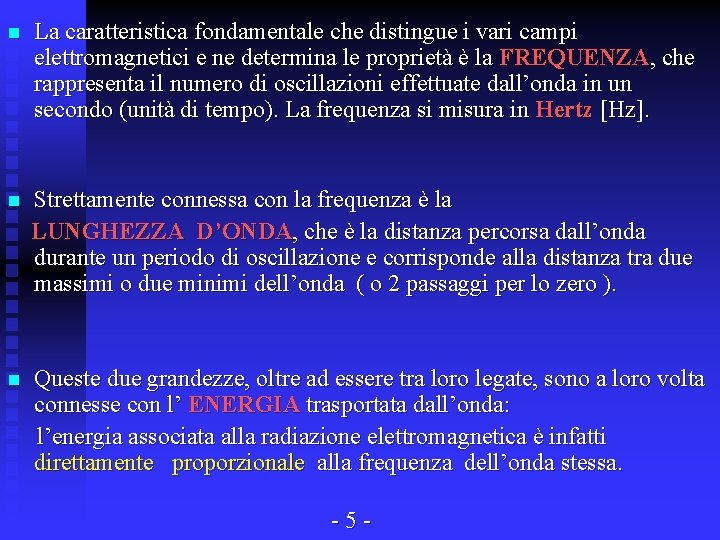 La caratteristica fondamentale che distingue i vari campi elettromagnetici e ne determina le proprietà è la FREQUENZA, che rappresenta il numero di oscillazioni effettuate dall'onda in un secondo (unità di tempo). La frequenza si misura in Hertz [Hz].

Strettamente connessa con la frequenza è la LUNGHEZZA D'ONDA, che è la distanza percorsa dall'onda durante un periodo di oscillazione e corrisponde alla distanza tra due massimi o due minimi dell'onda ( o 2 passaggi per lo zero ).

Queste due grandezze, oltre ad essere tra loro legate, sono a loro volta connesse con l' ENERGIA trasportata dall'onda:

l'energia associata alla radiazione elettromagnetica è infatti direttamente proporzionale alla frequenza dell'onda stessa.

- 5 -